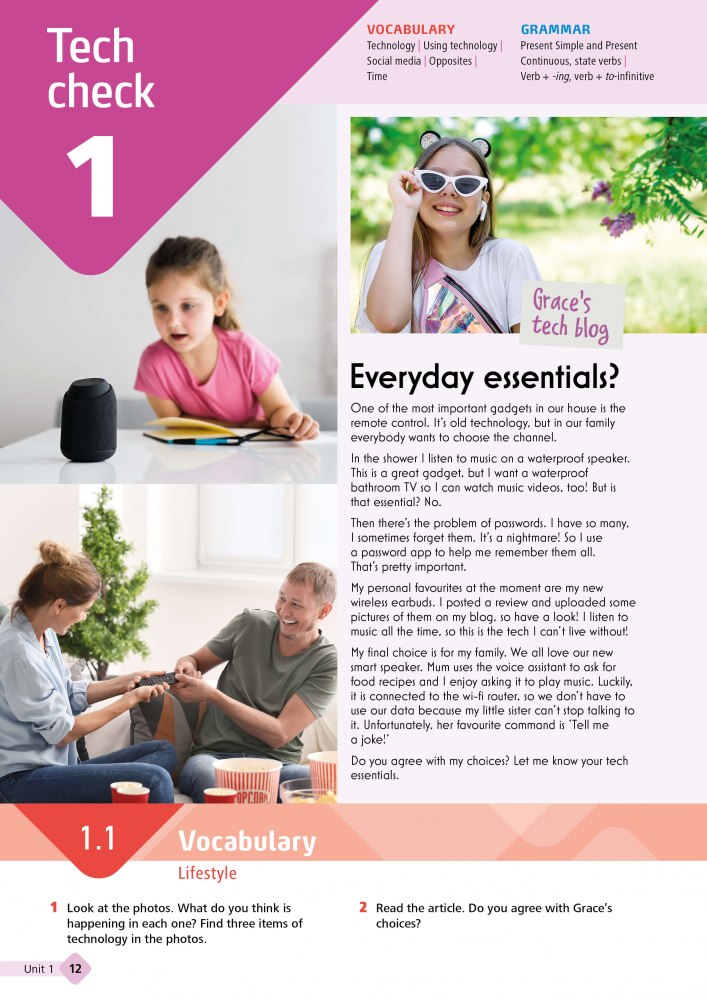 Tech check

1

VOCABULARY
Technology | Using technology | Social media | Opposites | Time

GRAMMAR
Present Simple and Present Continuous, state verbs | Verb + -ing, verb + to-infinitive

Grace's tech blog

Everyday essentials?

One of the most important gadgets in our house is the remote control. It's old technology, but in our family everybody wants to choose the channel.

In the shower I listen to music on a waterproof speaker. This is a great gadget, but I want a waterproof bathroom TV so I can watch music videos, too! But is that essential? No.

Then there's the problem of passwords. I have so many, I sometimes forget them. It's a nightmare! So I use a password app to help me remember them all. That's pretty important.

My personal favourites at the moment are my new wireless earbuds. I posted a review and uploaded some pictures of them on my blog, so have a look! I listen to music all the time, so this is the tech I can't live without!

My final choice is for my family. We all love our new smart speaker. Mum uses the voice assistant to ask for food recipes and I enjoy asking it to play music. Luckily, it is connected to the wi-fi router, so we don't have to use our data because my little sister can't stop talking to it. Unfortunately, her favourite command is 'Tell me a joke!'

Do you agree with my choices? Let me know your tech essentials.

1.1 Vocabulary
Lifestyle

1 Look at the photos. What do you think is happening in each one? Find three items of technology in the photos.

2 Read the article. Do you agree with Grace's choices?

Unit 1 12